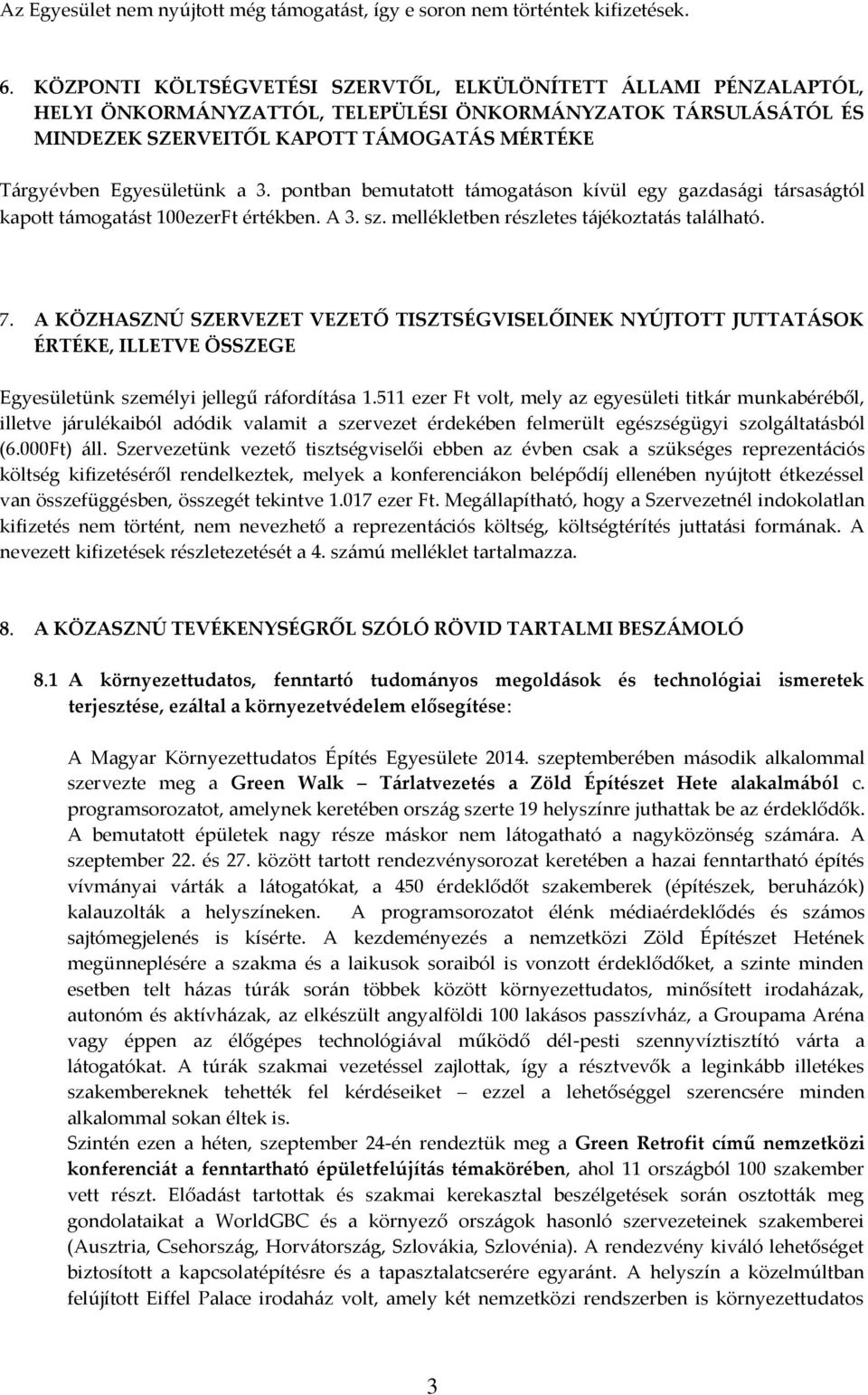 Az Egyesület nem nyújtott még támogatást, így e soron nem történtek kifizetések.

6. KÖZPONTI KÖLTSÉGVETÉSI SZERVTŐL, ELKÜLÖNÍTETT ÁLLAMI PÉNZALAPTÓL, HELYI ÖNKORMÁNYZATTÓL, TELEPÜLÉSI ÖNKORMÁNYZATOK TÁRSULÁSÁTÓL ÉS MINDEZEK SZERVEITŐL KAPOTT TÁMOGATÁS MÉRTÉKE

Tárgyévben Egyesületünk a 3. pontban bemutatott támogatáson kívül egy gazdasági társaságtól kapott támogatást 100ezerFt értékben. A 3. sz. mellékletben részletes tájékoztatás található.

7. A KÖZHASZNÚ SZERVEZET VEZETŐ TISZTSÉGVISELŐINEK NYÚJTOTT JUTTATÁSOK ÉRTÉKE, ILLETVE ÖSSZEGE

Egyesületünk személyi jellegű ráfordítása 1.511 ezer Ft volt, mely az egyesületi titkár munkabéréből, illetve járulékaiból adódik valamit a szervezet érdekében felmerült egészségügyi szolgáltatásból (6.000Ft) áll. Szervezetünk vezető tisztségviselői ebben az évben csak a szükséges reprezentációs költség kifizetéséről rendelkeztek, melyek a konferenciákon belépődíj ellenében nyújtott étkezéssel van összefüggésben, összegét tekintve 1.017 ezer Ft. Megállapítható, hogy a Szervezetnél indokolatlan kifizetés nem történt, nem nevezhető a reprezentációs költség, költségtérítés juttatási formának. A nevezett kifizetések részletezetését a 4. számú melléklet tartalmazza.

8. A KÖZASZNÚ TEVÉKENYSÉGRŐL SZÓLÓ RÖVID TARTALMI BESZÁMOLÓ

8.1 A környezettudatos, fenntartó tudományos megoldások és technológiai ismeretek terjesztése, ezáltal a környezetvédelem elősegítése:

A Magyar Környezettudatos Építés Egyesülete 2014. szeptemberében második alkalommal szervezte meg a Green Walk – Tárlatvezetés a Zöld Építészet Hete alakalmából c. programsorozatot, amelynek keretében ország szerte 19 helyszínre juthattak be az érdeklődők. A bemutatott épületek nagy része máskor nem látogatható a nagyközönség számára. A szeptember 22. és 27. között tartott rendezvénysorozat keretében a hazai fenntartható építés vívmányai várták a látogatókat, a 450 érdeklődőt szakemberek (építészek, beruházók) kalauzolták a helyszíneken. A programsorozatot élénk médiaérdeklődés és számos sajtómegjelenés is kísérte. A kezdeményezés a nemzetközi Zöld Építészet Hetének megünneplésére a szakma és a laikusok soraiból is vonzott érdeklődőket, a szinte minden esetben telt házas túrák során többek között környezettudatos, minősített irodaházak, autonóm és aktívházak, az elkészült angyalföldi 100 lakásos passzívház, a Groupama Aréna vagy éppen az élőgépes technológiával működő dél-pesti szennyvíztisztító várta a látogatókat. A túrák szakmai vezetéssel zajlottak, így a résztvevők a leginkább illetékes szakembereknek tehették fel kérdéseiket – ezzel a lehetőséggel szerencsére minden alkalommal sokan éltek is.
Szintén ezen a héten, szeptember 24-én rendeztük meg a Green Retrofit című nemzetközi konferenciát a fenntartható épületfelújítás témakörében, ahol 11 országból 100 szakember vett részt. Előadást tartottak és szakmai kerekasztal beszélgetések során osztották meg gondolataikat a WorldGBC és a környező országok hasonló szervezeteinek szakemberei (Ausztria, Csehország, Horvátország, Szlovákia, Szlovénia). A rendezvény kiváló lehetőséget biztosított a kapcsolatépítésre és a tapasztalatcserére egyaránt. A helyszín a közelmúltban felújított Eiffel Palace irodaház volt, amely két nemzetközi rendszerben is környezettudatos

3